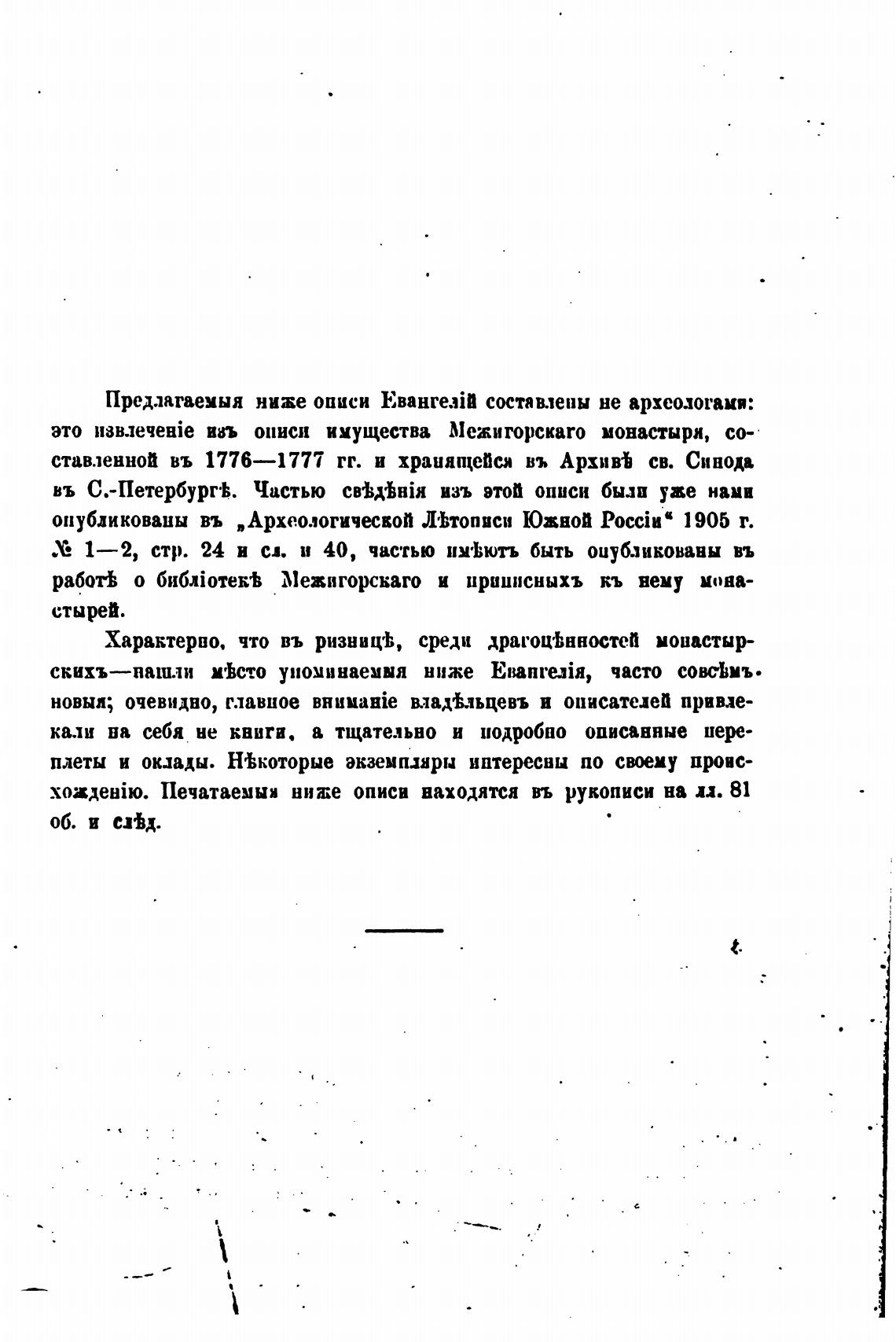 Предлагаемыя ниже описи Евангелій составлены не археологами: это извлеченіе изъ описи имущества Межигорскаго монастыря, составленной въ 1776—1777 гг. и хранящейся въ Архивѣ св. Синода въ С.-Петербургѣ. Частью свѣдѣнія изъ этой описи были уже нами опубликованы въ „Археологической Лѣтописи Южной Россіи“ 1905 г. № 1—2, стр. 24 и сл. и 40, частью имѣютъ быть опубликованы въ работѣ о библіотекѣ Межигорскаго и приписныхъ къ нему монастырей.

Характерно, что въ ризницѣ, среди драгоцѣнностей монастырскихъ—нашли мѣсто упоминаемыя ниже Евангелія, часто совсѣмъ новыя; очевидно, главное вниманіе владѣльцевъ и описателей привлекали на себя не книги, а тщательно и подробно описанные переплеты и оклады. Нѣкоторые экземпляры интересны по своему происхожденію. Печатаемыя ниже описи находятся въ рукописи на лл. 81 об. и слѣд.